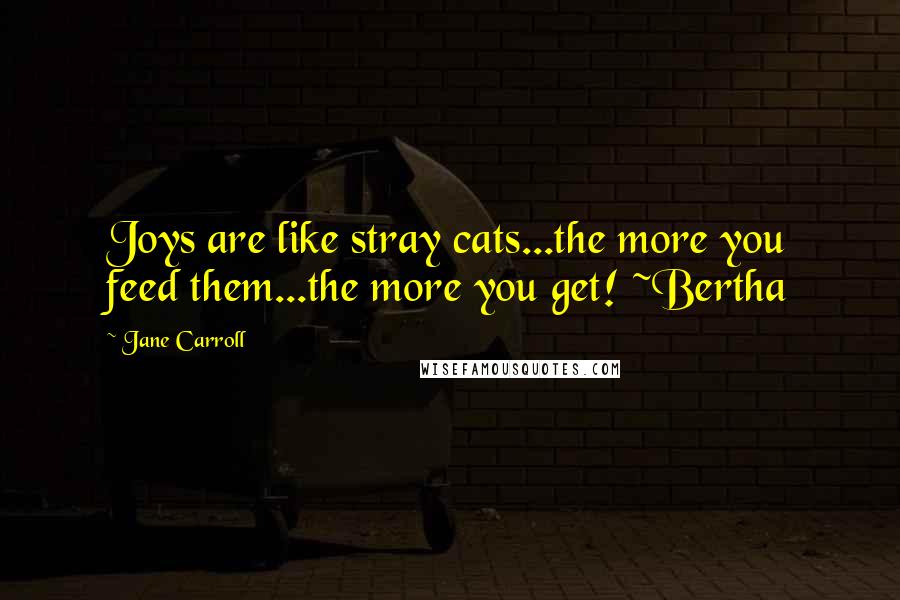 Joys are like stray cats...the more you feed them...the more you get! ~Bertha

~ Jane Carroll

WISEFAMOUSQUOTES.COM